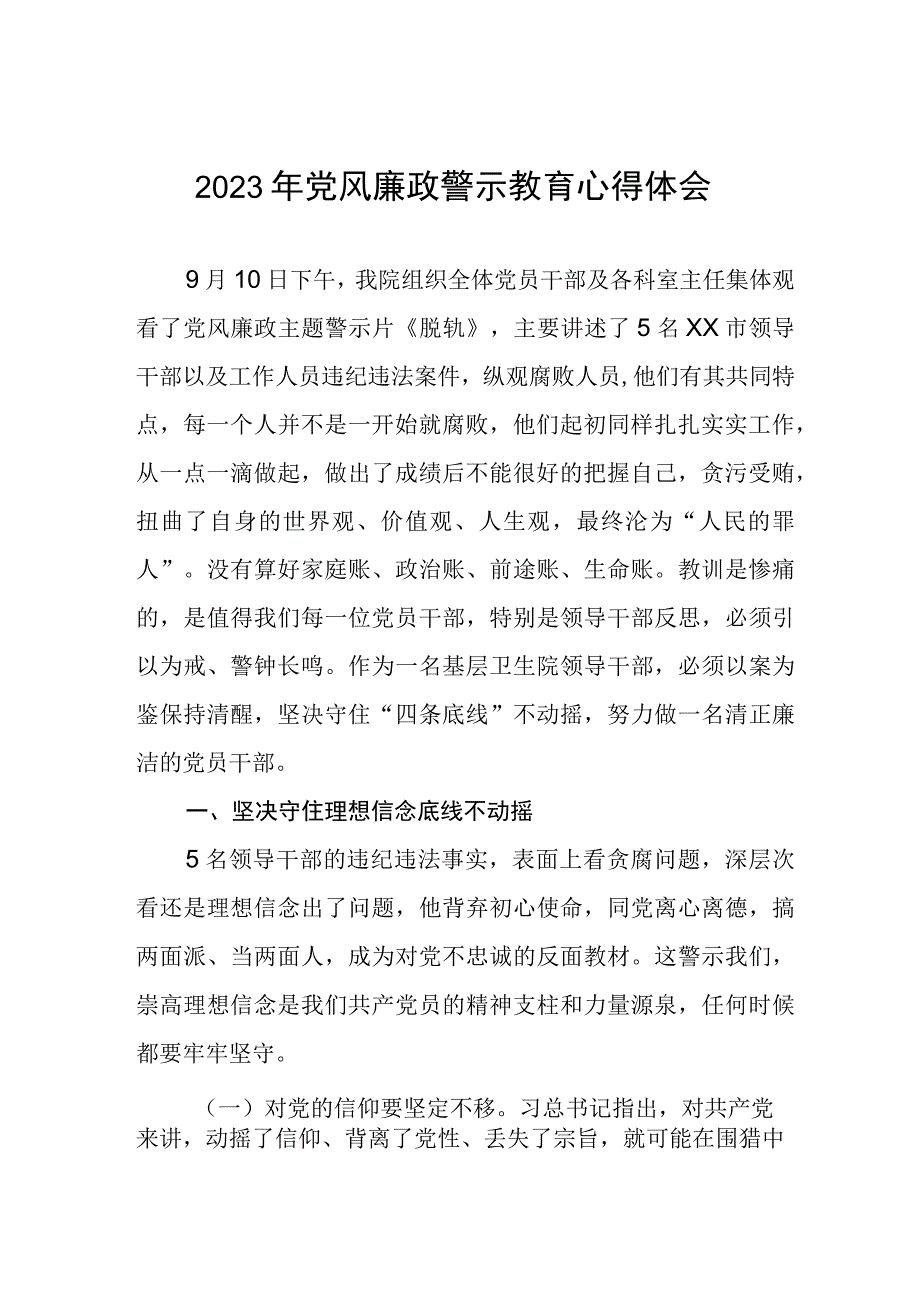 2023年党风廉政警示教育心得体会

9月10日下午，我院组织全体党员干部及各科室主任集体观看了党风廉政主题警示片《脱轨》，主要讲述了5名XX市领导干部以及工作人员违纪违法案件，纵观腐败人员,他们有其共同特点，每一个人并不是一开始就腐败，他们起初同样扎扎实实工作，从一点一滴做起，做出了成绩后不能很好的把握自己，贪污受贿，扭曲了自身的世界观、价值观、人生观，最终沦为“人民的罪人”。没有算好家庭账、政治账、前途账、生命账。教训是惨痛的，是值得我们每一位党员干部，特别是领导干部反思，必须引以为戒、警钟长鸣。作为一名基层卫生院领导干部，必须以案为鉴保持清醒，坚决守住“四条底线”不动摇，努力做一名清正廉洁的党员干部。

一、坚决守住理想信念底线不动摇

5名领导干部的违纪违法事实，表面上看贪腐问题，深层次看还是理想信念出了问题，他背弃初心使命，同党离心离德，搞两面派、当两面人，成为对党不忠诚的反面教材。这警示我们，崇高理想信念是我们共产党员的精神支柱和力量源泉，任何时候都要牢牢坚守。

（一）对党的信仰要坚定不移。习总书记指出，对共产党来讲，动摇了信仰、背离了党性、丢失了宗旨，就可能在围猎中